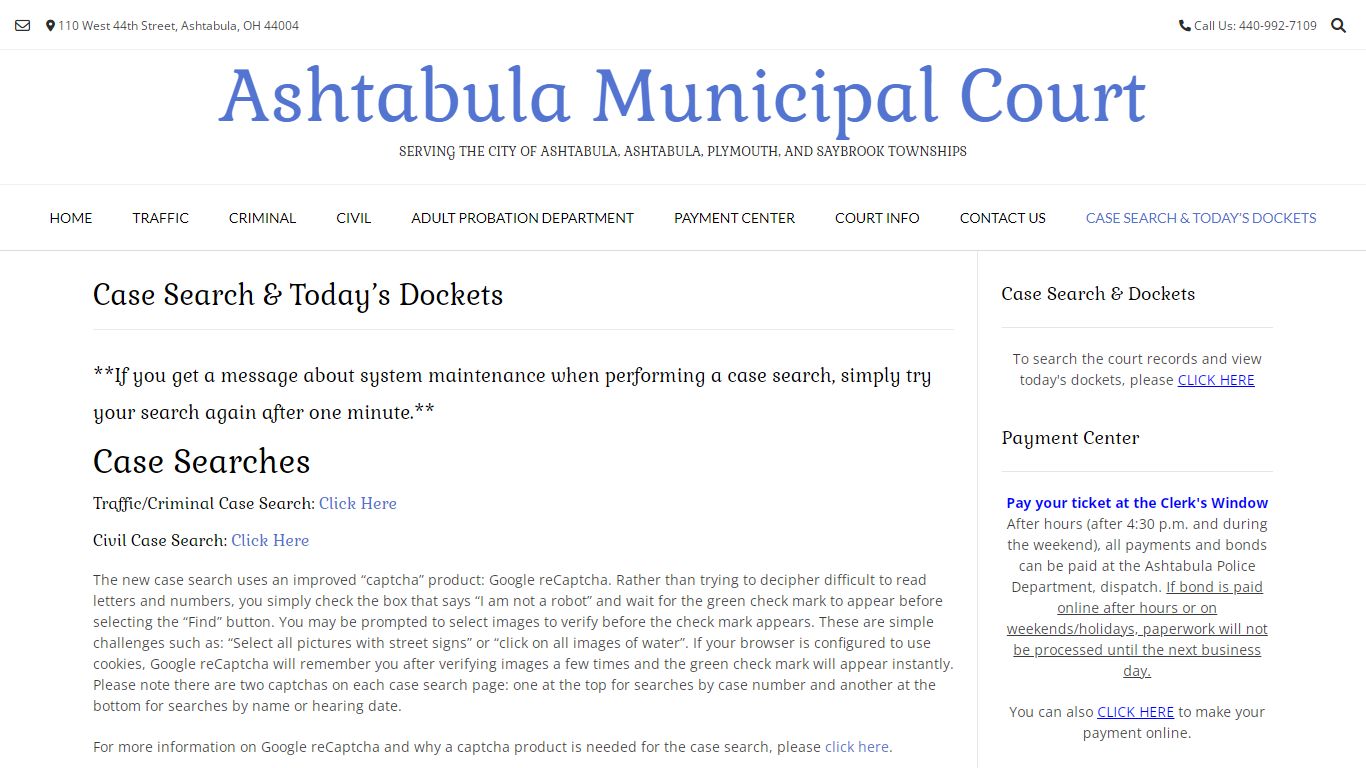 110 West 44th Street, Ashtabula, OH 44004

Call Us: 440-992-7109

Ashtabula Municipal Court

SERVING THE CITY OF ASHTABULA, ASHTABULA, PLYMOUTH, AND SAYBROOK TOWNSHIPS

HOME TRAFFIC CRIMINAL CIVIL ADULT PROBATION DEPARTMENT PAYMENT CENTER COURT INFO CONTACT US CASE SEARCH & TODAY'S DOCKETS

Case Search & Today's Dockets

**If you get a message about system maintenance when performing a case search, simply try your search again after one minute.**

Case Searches

Traffic/Criminal Case Search: Click Here

Civil Case Search: Click Here

The new case search uses an improved "captcha" product: Google reCaptcha. Rather than trying to decipher difficult to read letters and numbers, you simply check the box that says "I am not a robot" and wait for the green check mark to appear before selecting the "Find" button. You may be prompted to select images to verify before the check mark appears. These are simple challenges such as: "Select all pictures with street signs" or "click on all images of water". If your browser is configured to use cookies, Google reCaptcha will remember you after verifying images a few times and the green check mark will appear instantly. Please note there are two captchas on each case search page: one at the top for searches by case number and another at the bottom for searches by name or hearing date.

For more information on Google reCaptcha and why a captcha product is needed for the case search, please click here.

Case Search & Dockets

To search the court records and view today's dockets, please CLICK HERE

Payment Center

Pay your ticket at the Clerk's Window
After hours (after 4:30 p.m. and during the weekend), all payments and bonds can be paid at the Ashtabula Police Department, dispatch. If bond is paid online after hours or on weekends/holidays, paperwork will not be processed until the next business day.

You can also CLICK HERE to make your payment online.